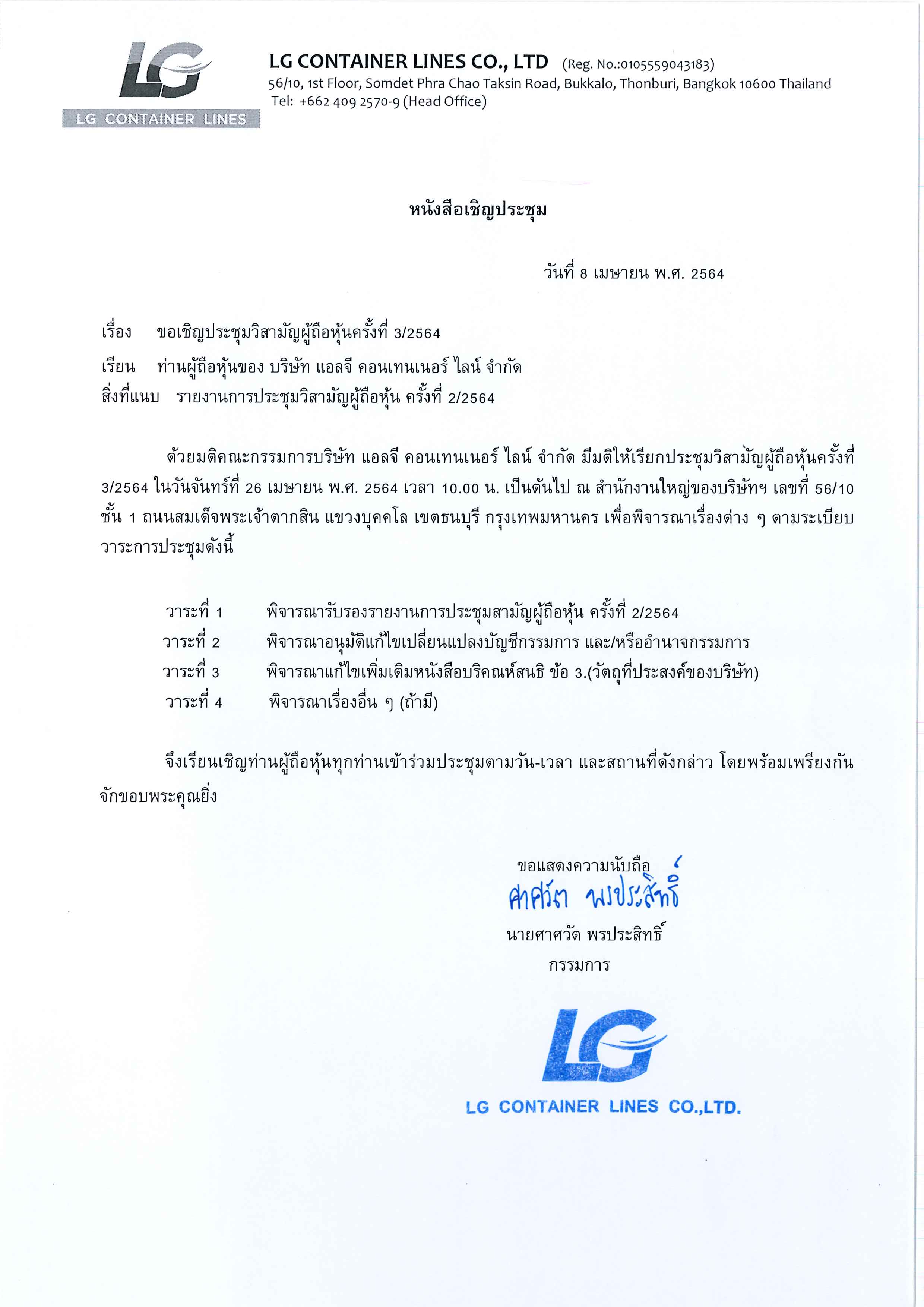 LG
LG CONTAINER LINES

LG CONTAINER LINES CO., LTD (Reg. No.:0105559043183)
56/10, 1st Floor, Somdet Phra Chao Taksin Road, Bukkalo, Thonburi, Bangkok 10600 Thailand
Tel: +662 409 2570-9 (Head Office)

หนังสือเชิญประชุม

วันที่ 8 เมษายน พ.ศ. 2564

เรื่อง ขอเชิญประชุมวิสามัญผู้ถือหุ้นครั้งที่ 3/2564
เรียน ท่านผู้ถือหุ้นของ บริษัท แอลจี คอนเทนเนอร์ ไลน์ จำกัด
สิ่งที่แนบ รายงานการประชุมวิสามัญผู้ถือหุ้น ครั้งที่ 2/2564

ด้วยมติคณะกรรมการบริษัท แอลจี คอนเทนเนอร์ ไลน์ จำกัด มีมติให้เรียกประชุมวิสามัญผู้ถือหุ้นครั้งที่ 3/2564 ในวันจันทร์ที่ 26 เมษายน พ.ศ. 2564 เวลา 10.00 น. เป็นต้นไป ณ สำนักงานใหญ่ของบริษัทฯ เลขที่ 56/10 ชั้น 1 ถนนสมเด็จพระเจ้าตากสิน แขวงบุคคโล เขตธนบุรี กรุงเทพมหานคร เพื่อพิจารณาเรื่องต่าง ๆ ตามระเบียบวาระการประชุมดังนี้

วาระที่ 1 พิจารณารับรองรายงานการประชุมสามัญผู้ถือหุ้น ครั้งที่ 2/2564
วาระที่ 2 พิจารณาอนุมัติแก้ไขเปลี่ยนแปลงบัญชีกรรมการ และ/หรืออำนาจกรรมการ
วาระที่ 3 พิจารณาแก้ไขเพิ่มเติมหนังสือบริคณห์สนธิ ข้อ 3.(วัตถุที่ประสงค์ของบริษัท)
วาระที่ 4 พิจารณาเรื่องอื่น ๆ (ถ้ามี)

จึงเรียนเชิญท่านผู้ถือหุ้นทุกท่านเข้าร่วมประชุมตามวัน-เวลา และสถานที่ดังกล่าว โดยพร้อมเพรียงกัน จักขอบพระคุณยิ่ง

ขอแสดงความนับถือ
ศาศวัต พรประสิทธิ์
นายศาศวัต พรประสิทธิ์
กรรมการ

LG
LG CONTAINER LINES CO.,LTD.